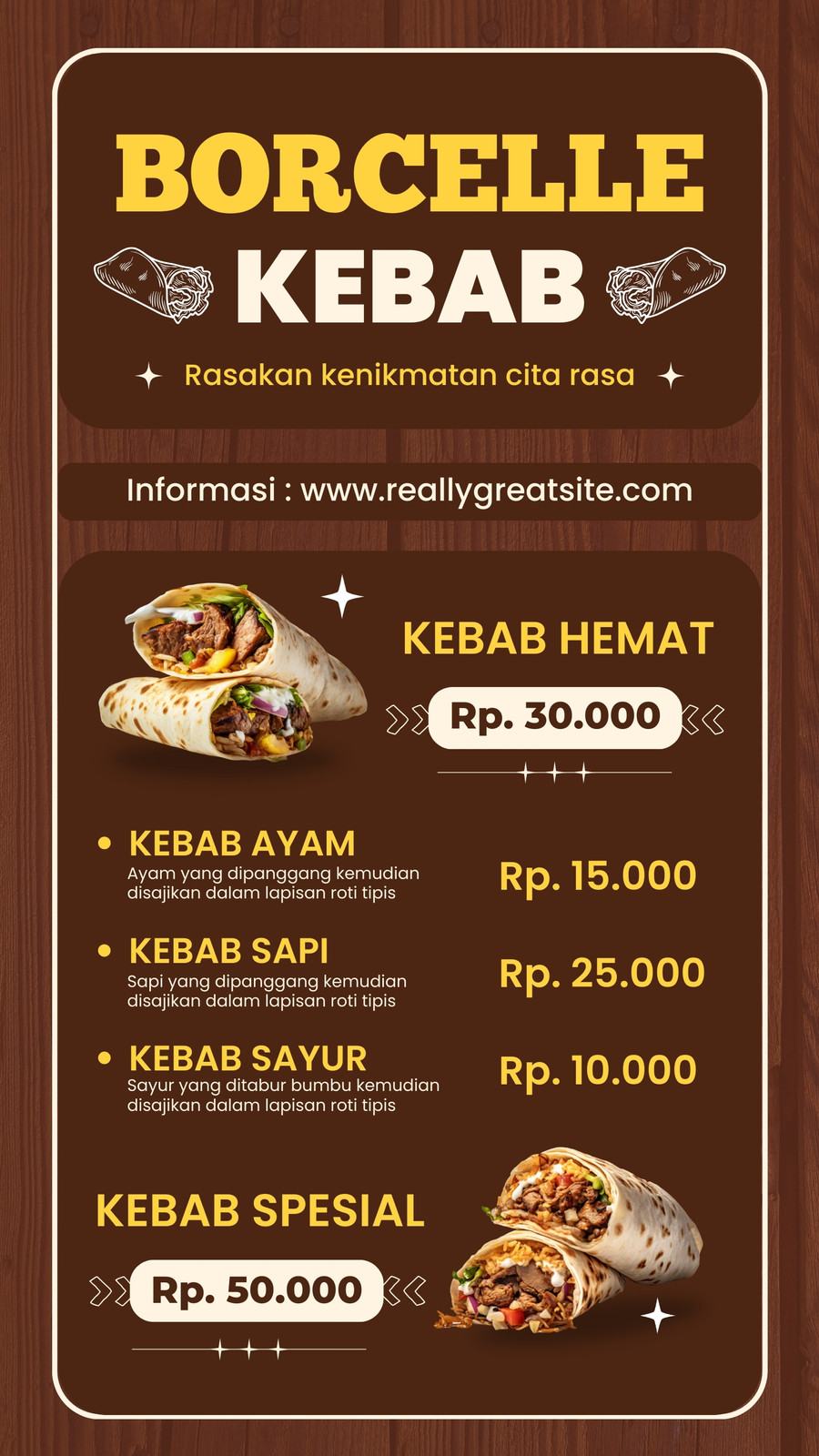 BORCELLE

KEBAB

Rasakan kenikmatan cita rasa

Informasi : www.reallygreatsite.com

KEBAB HEMAT

Rp. 30.000

• KEBAB AYAM
Ayam yang dipanggang kemudian disajikan dalam lapisan roti tipis

Rp. 15.000

• KEBAB SAPI
Sapi yang dipanggang kemudian disajikan dalam lapisan roti tipis

Rp. 25.000

• KEBAB SAYUR
Sayur yang ditabur bumbu kemudian disajikan dalam lapisan roti tipis

Rp. 10.000

KEBAB SPESIAL

Rp. 50.000